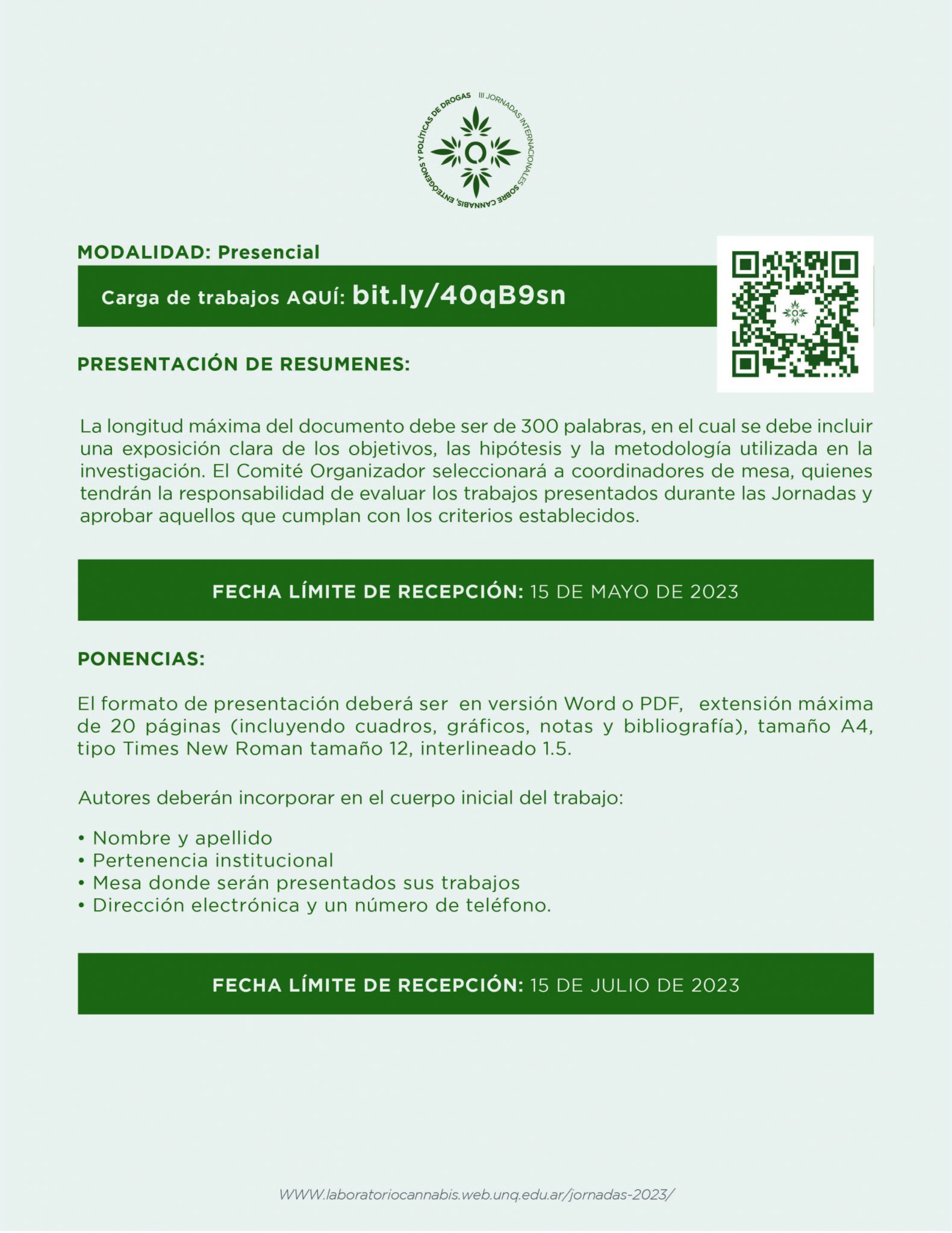 III JORNADAS INTERNACIONALES SOBRE CANNABIS, ENTEÓGENOS Y POLÍTICAS DE DROGAS

MODALIDAD: Presencial

Carga de trabajos AQUÍ: bit.ly/40qB9sn

PRESENTACIÓN DE RESUMENES:

La longitud máxima del documento debe ser de 300 palabras, en el cual se debe incluir una exposición clara de los objetivos, las hipótesis y la metodología utilizada en la investigación. El Comité Organizador seleccionará a coordinadores de mesa, quienes tendrán la responsabilidad de evaluar los trabajos presentados durante las Jornadas y aprobar aquellos que cumplan con los criterios establecidos.

FECHA LÍMITE DE RECEPCIÓN: 15 DE MAYO DE 2023

PONENCIAS:

El formato de presentación deberá ser en versión Word o PDF, extensión máxima de 20 páginas (incluyendo cuadros, gráficos, notas y bibliografía), tamaño A4, tipo Times New Roman tamaño 12, interlineado 1.5.

Autores deberán incorporar en el cuerpo inicial del trabajo:

• Nombre y apellido
• Pertenencia institucional
• Mesa donde serán presentados sus trabajos
• Dirección electrónica y un número de teléfono.

FECHA LÍMITE DE RECEPCIÓN: 15 DE JULIO DE 2023

WWW.laboratoriocannabis.web.unq.edu.ar/jornadas-2023/